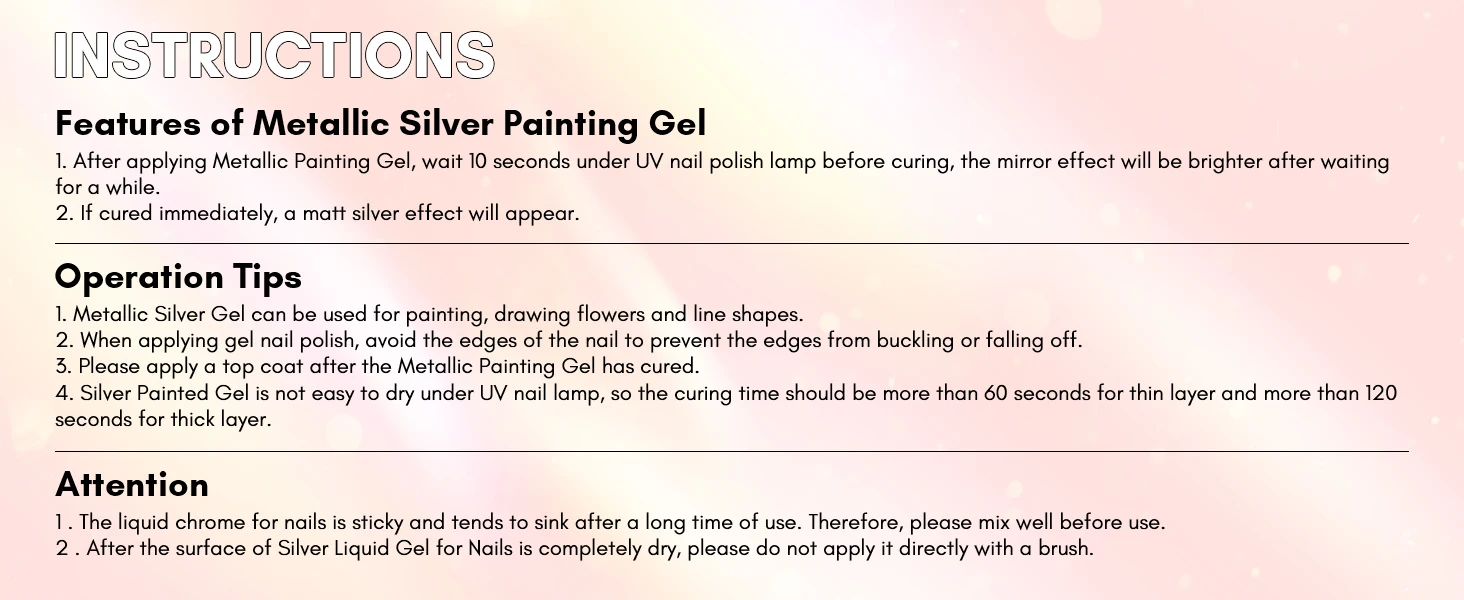 INSTRUCTIONS

Features of Metallic Silver Painting Gel

1. After applying Metallic Painting Gel, wait 10 seconds under UV nail polish lamp before curing, the mirror effect will be brighter after waiting for a while.
2. If cured immediately, a matt silver effect will appear.

Operation Tips

1. Metallic Silver Gel can be used for painting, drawing flowers and line shapes.
2. When applying gel nail polish, avoid the edges of the nail to prevent the edges from buckling or falling off.
3. Please apply a top coat after the Metallic Painting Gel has cured.
4. Silver Painted Gel is not easy to dry under UV nail lamp, so the curing time should be more than 60 seconds for thin layer and more than 120 seconds for thick layer.

Attention

1 . The liquid chrome for nails is sticky and tends to sink after a long time of use. Therefore, please mix well before use.
2 . After the surface of Silver Liquid Gel for Nails is completely dry, please do not apply it directly with a brush.